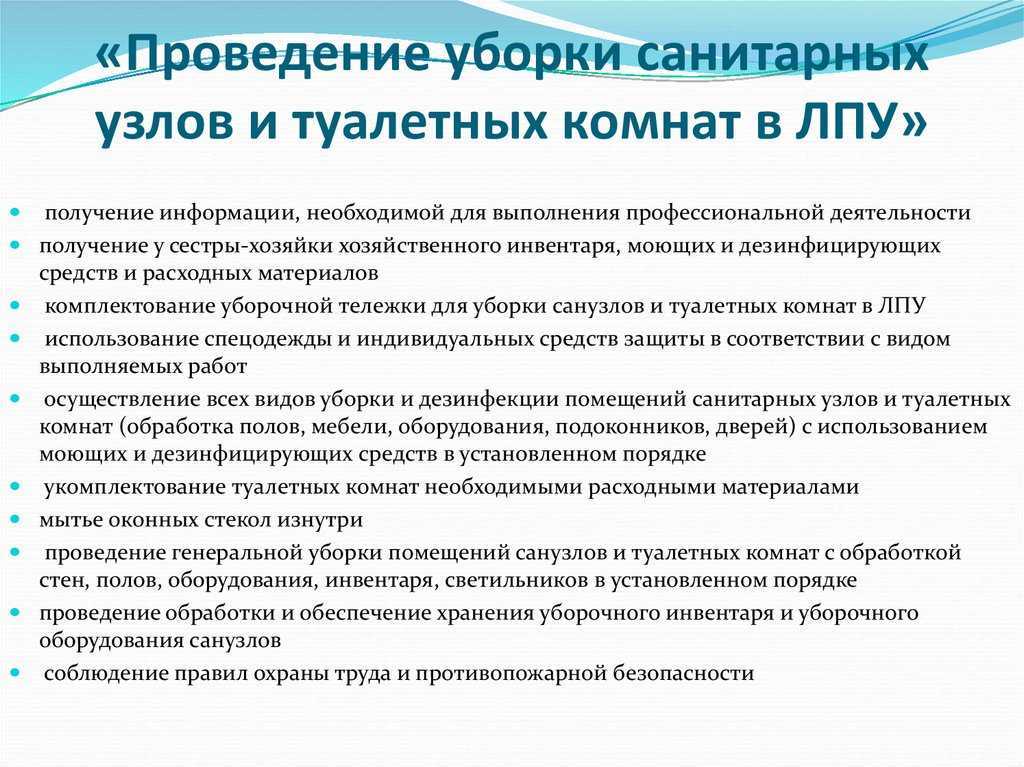 «Проведение уборки санитарных узлов и туалетных комнат в ЛПУ»

- получение информации, необходимой для выполнения профессиональной деятельности
- получение у сестры-хозяйки хозяйственного инвентаря, моющих и дезинфицирующих средств и расходных материалов
- комплектование уборочной тележки для уборки санузлов и туалетных комнат в ЛПУ
- использование спецодежды и индивидуальных средств защиты в соответствии с видом выполняемых работ
- осуществление всех видов уборки и дезинфекции помещений санитарных узлов и туалетных комнат (обработка полов, мебели, оборудования, подоконников, дверей) с использованием моющих и дезинфицирующих средств в установленном порядке
- укомплектование туалетных комнат необходимыми расходными материалами
- мытье оконных стекол изнутри
- проведение генеральной уборки помещений санузлов и туалетных комнат с обработкой стен, полов, оборудования, инвентаря, светильников в установленном порядке
- проведение обработки и обеспечение хранения уборочного инвентаря и уборочного оборудования санузлов
- соблюдение правил охраны труда и противопожарной безопасности